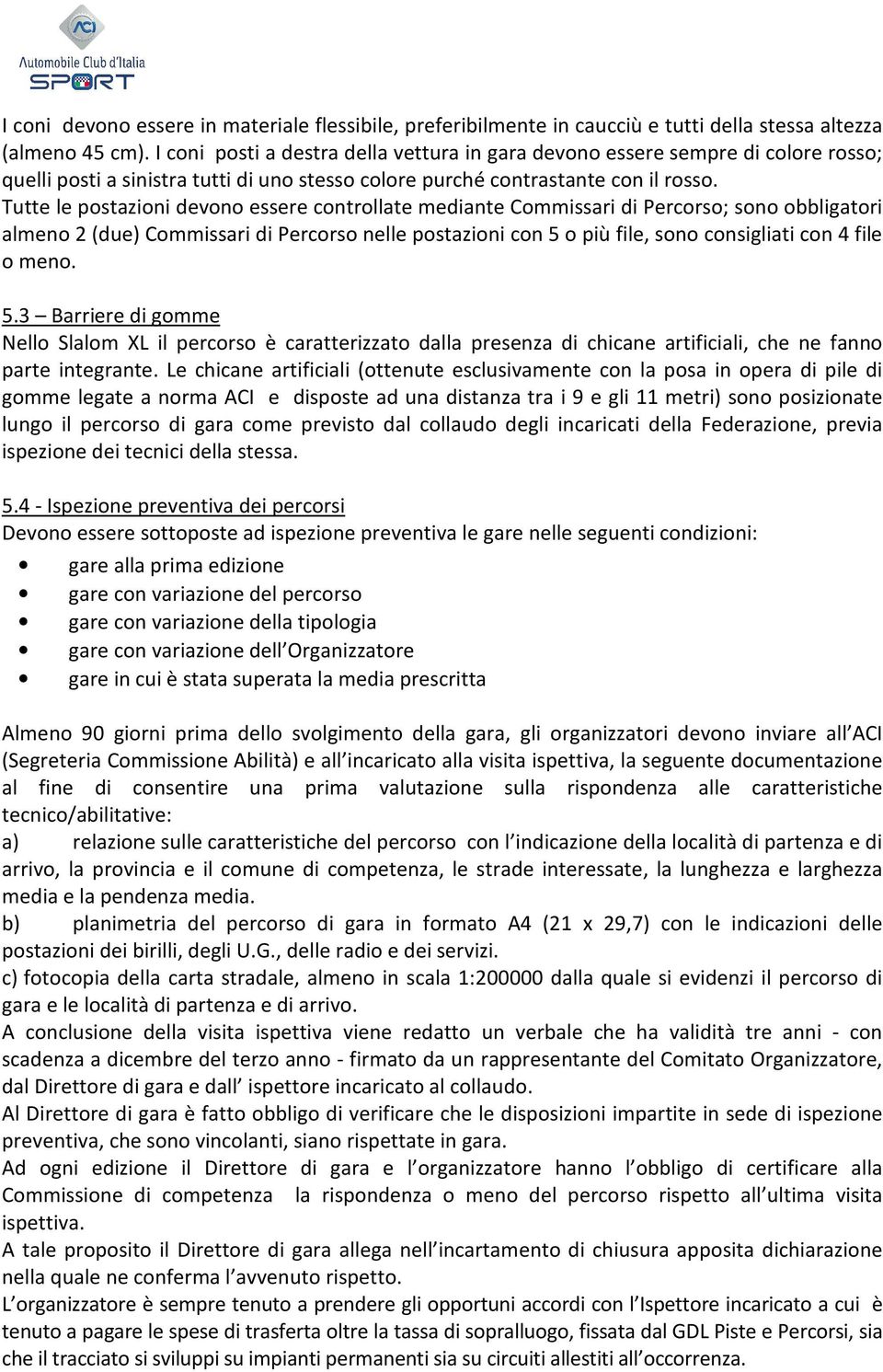 ACI
Automobile Club d'Italia
SPORT

I coni devono essere in materiale flessibile, preferibilmente in caucciù e tutti della stessa altezza (almeno 45 cm). I coni posti a destra della vettura in gara devono essere sempre di colore rosso; quelli posti a sinistra tutti di uno stesso colore purché contrastante con il rosso.
Tutte le postazioni devono essere controllate mediante Commissari di Percorso; sono obbligatori almeno 2 (due) Commissari di Percorso nelle postazioni con 5 o più file, sono consigliati con 4 file o meno.

5.3 – Barriere di gomme
Nello Slalom XL il percorso è caratterizzato dalla presenza di chicane artificiali, che ne fanno parte integrante. Le chicane artificiali (ottenute esclusivamente con la posa in opera di pile di gomme legate a norma ACI e disposte ad una distanza tra i 9 e gli 11 metri) sono posizionate lungo il percorso di gara come previsto dal collaudo degli incaricati della Federazione, previa ispezione dei tecnici della stessa.

5.4 - Ispezione preventiva dei percorsi
Devono essere sottoposte ad ispezione preventiva le gare nelle seguenti condizioni:
• gare alla prima edizione
• gare con variazione del percorso
• gare con variazione della tipologia
• gare con variazione dell Organizzatore
• gare in cui è stata superata la media prescritta

Almeno 90 giorni prima dello svolgimento della gara, gli organizzatori devono inviare all ACI (Segreteria Commissione Abilità) e all incaricato alla visita ispettiva, la seguente documentazione al fine di consentire una prima valutazione sulla rispondenza alle caratteristiche tecnico/abilitative:
a) relazione sulle caratteristiche del percorso con l indicazione della località di partenza e di arrivo, la provincia e il comune di competenza, le strade interessate, la lunghezza e larghezza media e la pendenza media.
b) planimetria del percorso di gara in formato A4 (21 x 29,7) con le indicazioni delle postazioni dei birilli, degli U.G., delle radio e dei servizi.
c) fotocopia della carta stradale, almeno in scala 1:200000 dalla quale si evidenzi il percorso di gara e le località di partenza e di arrivo.
A conclusione della visita ispettiva viene redatto un verbale che ha validità tre anni - con scadenza a dicembre del terzo anno - firmato da un rappresentante del Comitato Organizzatore, dal Direttore di gara e dall ispettore incaricato al collaudo.
Al Direttore di gara è fatto obbligo di verificare che le disposizioni impartite in sede di ispezione preventiva, che sono vincolanti, siano rispettate in gara.
Ad ogni edizione il Direttore di gara e l organizzatore hanno l obbligo di certificare alla Commissione di competenza la rispondenza o meno del percorso rispetto all ultima visita ispettiva.
A tale proposito il Direttore di gara allega nell incartamento di chiusura apposita dichiarazione nella quale ne conferma l avvenuto rispetto.
L organizzatore è sempre tenuto a prendere gli opportuni accordi con l Ispettore incaricato a cui è tenuto a pagare le spese di trasferta oltre la tassa di sopralluogo, fissata dal GDL Piste e Percorsi, sia che il tracciato si sviluppi su impianti permanenti sia su circuiti allestiti all occorrenza.